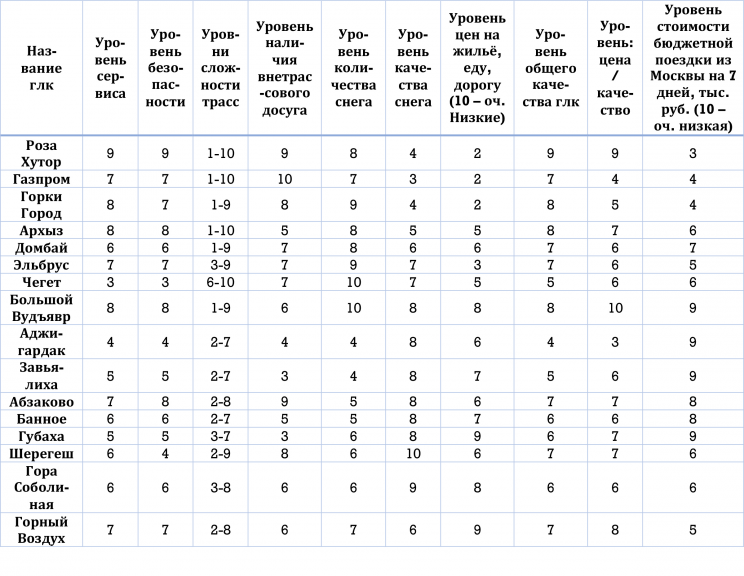 | Название глк | Уровень сервиса | Уровень безопасности | Уровни сложности трасс | Уровень наличия внетрассового досуга | Уровень количества снега | Уровень качества снега | Уровень цен на жильё, еду, дорогу (10 – оч. Низкие) | Уровень общего качества глк | Уровень: цена / качество | Уровень стоимости бюджетной поездки из Москвы на 7 дней, тыс. руб. (10 – оч. низкая) |
|---|---|---|---|---|---|---|---|---|---|---|
| Роза Хутор | 9 | 9 | 1-10 | 9 | 8 | 4 | 2 | 9 | 9 | 3 |
| Газпром | 7 | 7 | 1-10 | 10 | 7 | 3 | 2 | 7 | 4 | 4 |
| Горки Город | 8 | 7 | 1-9 | 8 | 9 | 4 | 2 | 8 | 5 | 4 |
| Архыз | 8 | 8 | 1-10 | 5 | 8 | 5 | 5 | 8 | 7 | 6 |
| Домбай | 6 | 6 | 1-9 | 7 | 8 | 6 | 6 | 7 | 6 | 7 |
| Эльбрус | 7 | 7 | 3-9 | 7 | 9 | 7 | 3 | 7 | 6 | 5 |
| Чегет | 3 | 3 | 6-10 | 7 | 10 | 7 | 5 | 5 | 6 | 6 |
| Большой Вудъявр | 8 | 8 | 1-9 | 6 | 10 | 8 | 8 | 8 | 10 | 9 |
| Аджигардак | 4 | 4 | 2-7 | 4 | 4 | 8 | 6 | 4 | 3 | 9 |
| Завьялиха | 5 | 5 | 2-7 | 3 | 4 | 8 | 7 | 5 | 6 | 9 |
| Абзаково | 7 | 8 | 2-8 | 9 | 5 | 8 | 6 | 7 | 7 | 8 |
| Банное | 6 | 6 | 2-7 | 5 | 5 | 8 | 7 | 6 | 6 | 8 |
| Губаха | 5 | 5 | 3-7 | 3 | 6 | 8 | 9 | 6 | 7 | 9 |
| Шерегеш | 6 | 4 | 2-9 | 8 | 6 | 10 | 6 | 7 | 7 | 6 |
| Гора Соболиная | 6 | 6 | 3-8 | 6 | 6 | 9 | 8 | 6 | 6 | 6 |
| Горный Воздух | 7 | 7 | 2-8 | 6 | 7 | 6 | 9 | 7 | 8 | 5 |